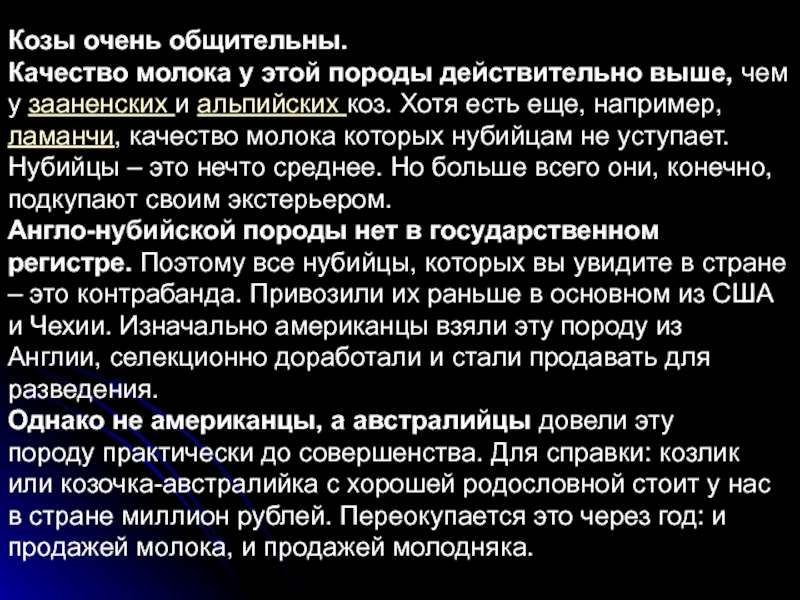 Козы очень общительны.
Качество молока у этой породы действительно выше, чем у зааненских и альпийских коз. Хотя есть еще, например, ламанчи, качество молока которых нубийцам не уступает. Нубийцы – это нечто среднее. Но больше всего они, конечно, подкупают своим экстерьером.
Англо-нубийской породы нет в государственном регистре. Поэтому все нубийцы, которых вы увидите в стране – это контрабанда. Привозили их раньше в основном из США и Чехии. Изначально американцы взяли эту породу из Англии, селекционно доработали и стали продавать для разведения.
Однако не американцы, а австралийцы довели эту породу практически до совершенства. Для справки: козлик или козочка-австралийка с хорошей родословной стоит у нас в стране миллион рублей. Переокупается это через год: и продажей молока, и продажей молодняка.